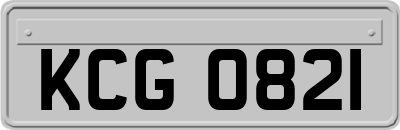 KCG 0821